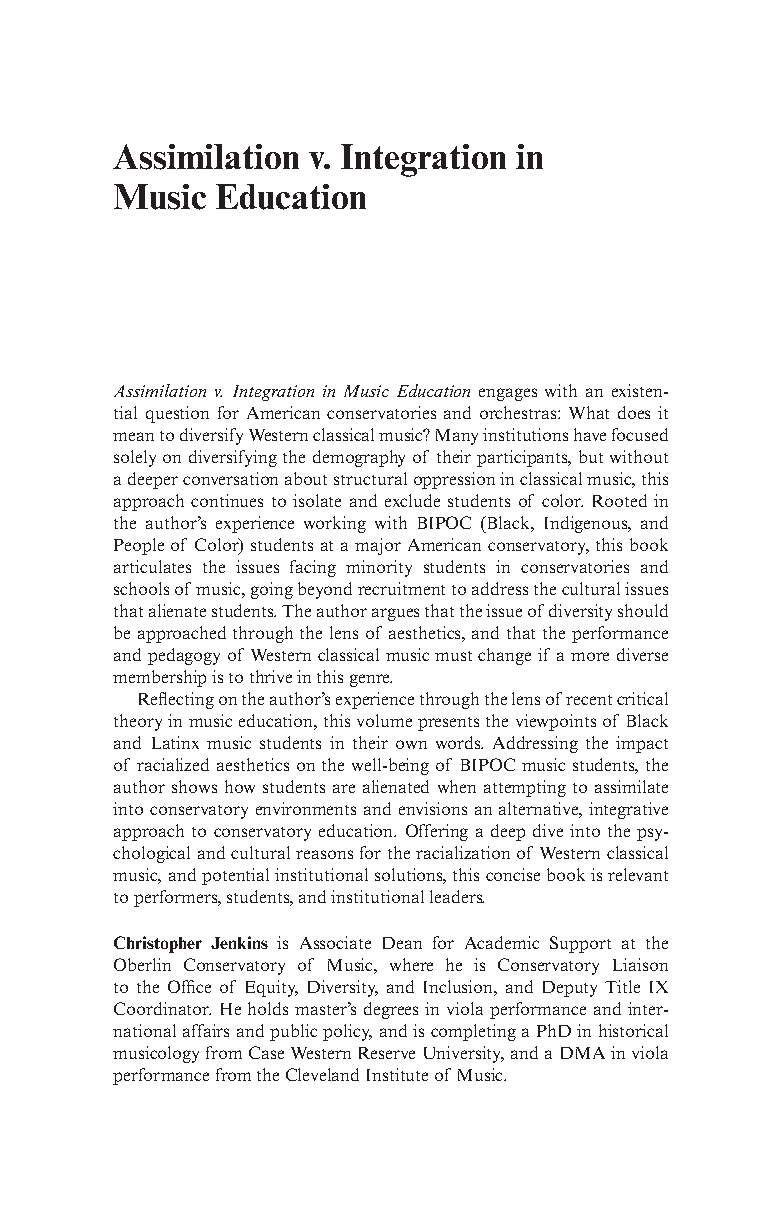 Assimilation v. Integration in Music Education

Assimilation v. Integration in Music Education engages with an existential question for American conservatories and orchestras: What does it mean to diversify Western classical music? Many institutions have focused solely on diversifying the demography of their participants, but without a deeper conversation about structural oppression in classical music, this approach continues to isolate and exclude students of color. Rooted in the author's experience working with BIPOC (Black, Indigenous, and People of Color) students at a major American conservatory, this book articulates the issues facing minority students in conservatories and schools of music, going beyond recruitment to address the cultural issues that alienate students. The author argues that the issue of diversity should be approached through the lens of aesthetics, and that the performance and pedagogy of Western classical music must change if a more diverse membership is to thrive in this genre.

Reflecting on the author's experience through the lens of recent critical theory in music education, this volume presents the viewpoints of Black and Latinx music students in their own words. Addressing the impact of racialized aesthetics on the well-being of BIPOC music students, the author shows how students are alienated when attempting to assimilate into conservatory environments and envisions an alternative, integrative approach to conservatory education. Offering a deep dive into the psychological and cultural reasons for the racialization of Western classical music, and potential institutional solutions, this concise book is relevant to performers, students, and institutional leaders.

Christopher Jenkins is Associate Dean for Academic Support at the Oberlin Conservatory of Music, where he is Conservatory Liaison to the Office of Equity, Diversity, and Inclusion, and Deputy Title IX Coordinator. He holds master's degrees in viola performance and international affairs and public policy, and is completing a PhD in historical musicology from Case Western Reserve University, and a DMA in viola performance from the Cleveland Institute of Music.